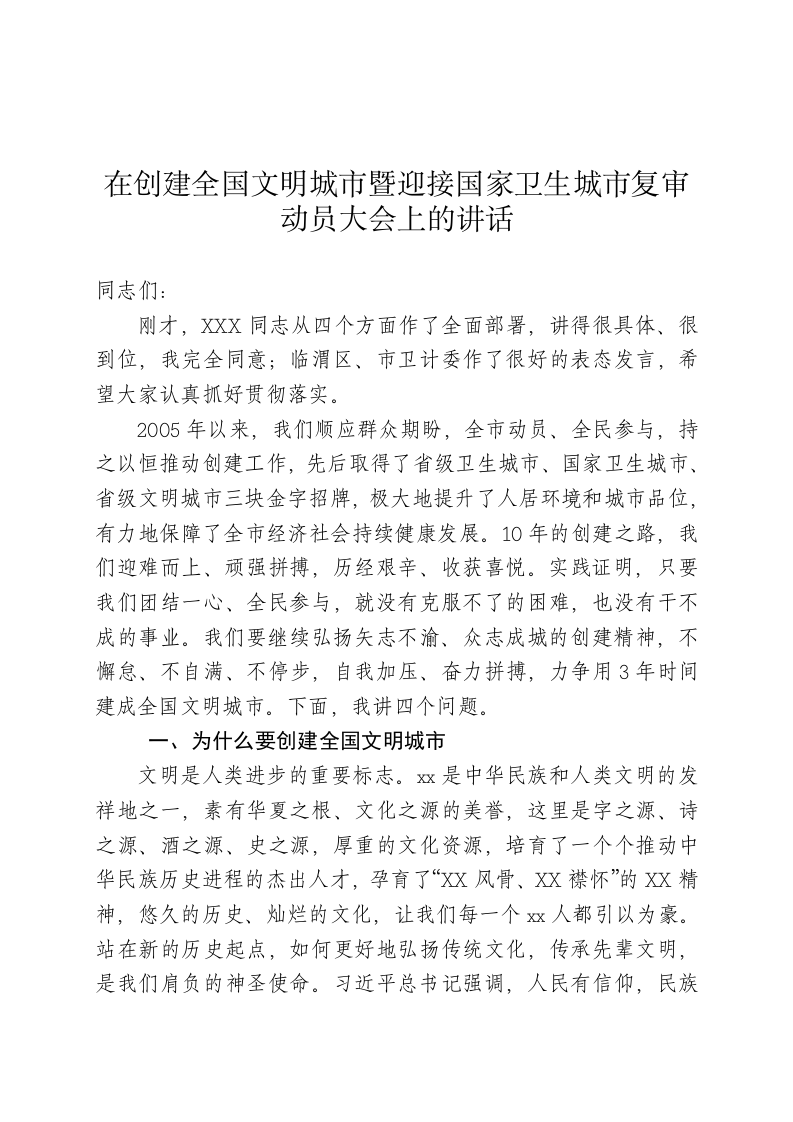 在创建全国文明城市暨迎接国家卫生城市复审动员大会上的讲话

同志们：

刚才，XXX 同志从四个方面作了全面部署，讲得很具体、很到位，我完全同意；临渭区、市卫计委作了很好的表态发言，希望大家认真抓好贯彻落实。

2005 年以来，我们顺应群众期盼，全市动员、全民参与，持之以恒推动创建工作，先后取得了省级卫生城市、国家卫生城市、省级文明城市三块金字招牌，极大地提升了人居环境和城市品位，有力地保障了全市经济社会持续健康发展。10 年的创建之路，我们迎难而上、顽强拼搏，历经艰辛、收获喜悦。实践证明，只要我们团结一心、全民参与，就没有克服不了的困难，也没有干不成的事业。我们要继续弘扬矢志不渝、众志成城的创建精神，不懈怠、不自满、不停步，自我加压、奋力拼搏，力争用 3 年时间建成全国文明城市。下面，我讲四个问题。

一、为什么要创建全国文明城市

文明是人类进步的重要标志。xx 是中华民族和人类文明的发祥地之一，素有华夏之根、文化之源的美誉，这里是字之源、诗之源、酒之源、史之源，厚重的文化资源，培育了一个个推动中华民族历史进程的杰出人才，孕育了“XX 风骨、XX 襟怀”的 XX 精神，悠久的历史、灿烂的文化，让我们每一个 xx 人都引以为豪。站在新的历史起点，如何更好地弘扬传统文化，传承先辈文明，是我们肩负的神圣使命。习近平总书记强调，人民有信仰，民族